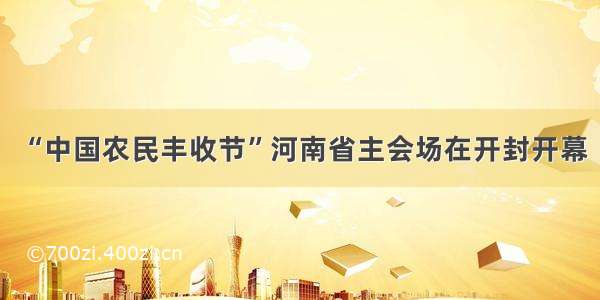 “中国农民丰收节”河南省主会场在开封开幕

©700zi.400zi.cn